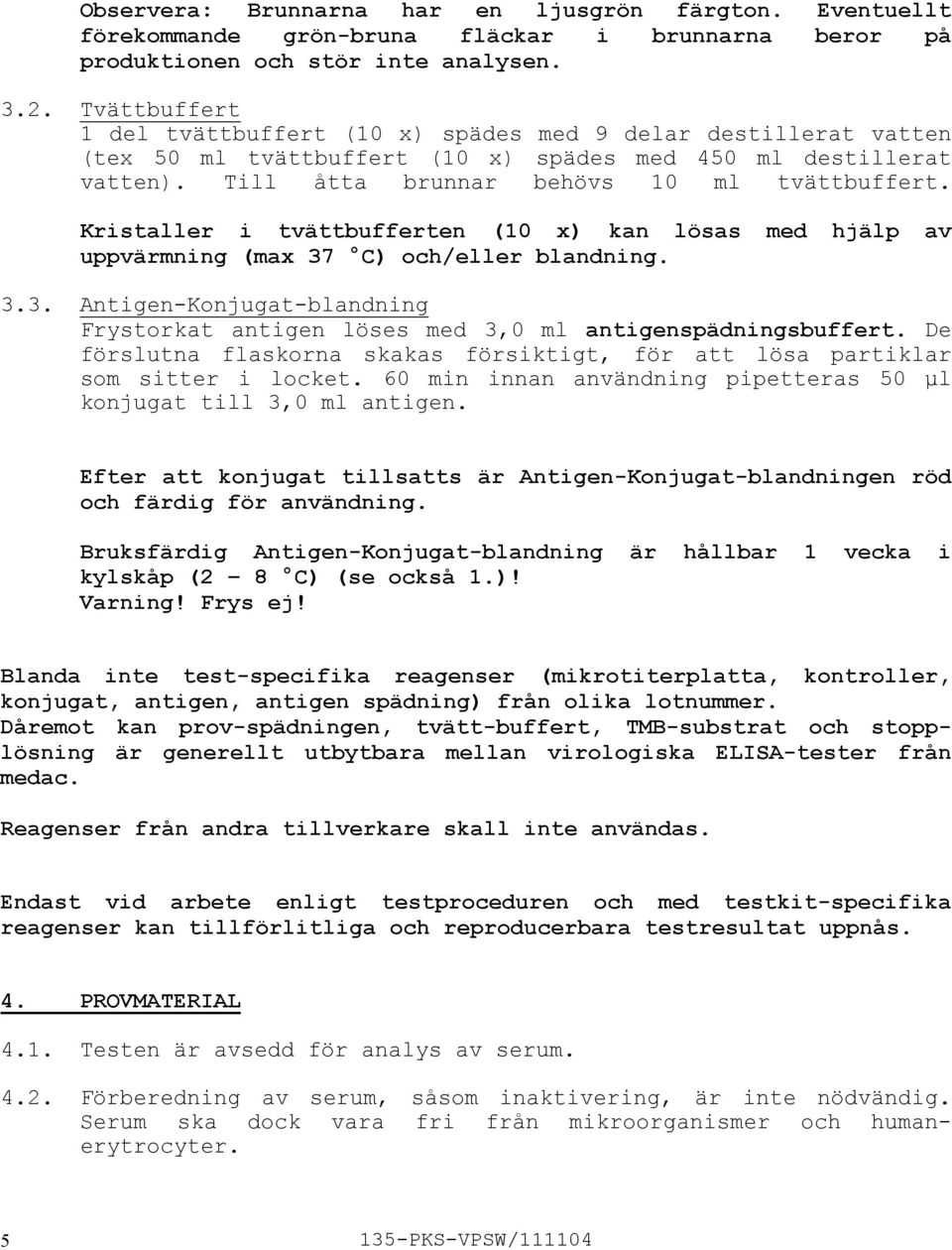 Observera: Brunnarna har en ljusgrön färgton. Eventuellt förekommande grön-bruna fläckar i brunnarna beror på produktionen och stör inte analysen.

3.2. Tvättbuffert
1 del tvättbuffert (10 x) spädes med 9 delar destillerat vatten (tex 50 ml tvättbuffert (10 x) spädes med 450 ml destillerat vatten). Till åtta brunnar behövs 10 ml tvättbuffert.

Kristaller i tvättbufferten (10 x) kan lösas med hjälp av uppvärmning (max 37 °C) och/eller blandning.

3.3. Antigen-Konjugat-blandning
Frystorkat antigen löses med 3,0 ml antigenspädningsbuffert. De förslutna flaskorna skakas försiktigt, för att lösa partiklar som sitter i locket. 60 min innan användning pipetteras 50 µl konjugat till 3,0 ml antigen.

Efter att konjugat tillsatts är Antigen-Konjugat-blandningen röd och färdig för användning.

Bruksfärdig Antigen-Konjugat-blandning är hållbar 1 vecka i kylskåp (2 – 8 °C) (se också 1.)!
Varning! Frys ej!

Blanda inte test-specifika reagenser (mikrotiterplatta, kontroller, konjugat, antigen, antigen spädning) från olika lotnummer.
Däremot kan prov-spädningen, tvätt-buffert, TMB-substrat och stopplösning är generellt utbytbara mellan virologiska ELISA-tester från medac.

Reagenser från andra tillverkare skall inte användas.

Endast vid arbete enligt testproceduren och med testkit-specifika reagenser kan tillförlitliga och reproducerbara testresultat uppnås.

4. PROVMATERIAL

4.1. Testen är avsedd för analys av serum.

4.2. Förberedning av serum, såsom inaktivering, är inte nödvändig. Serum ska dock vara fri från mikroorganismer och humanerytrocyter.

5 135-PKS-VPSW/111104